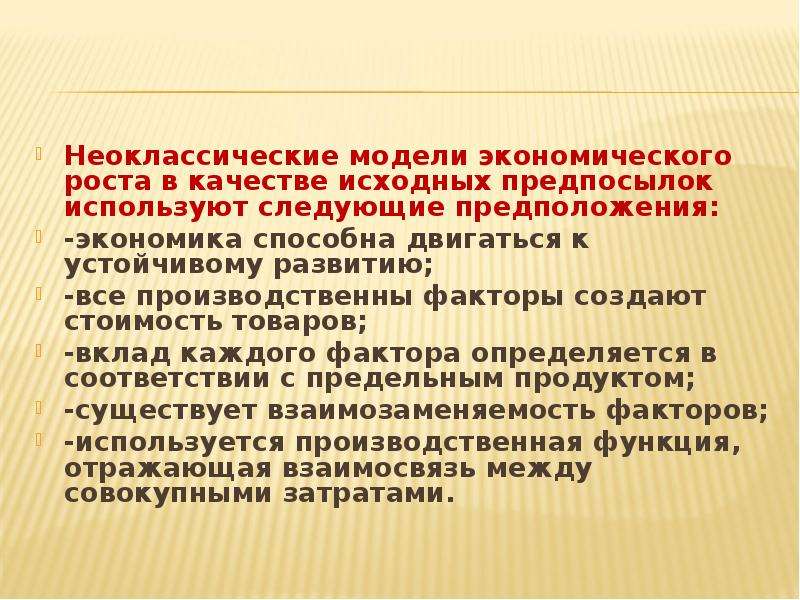 Неоклассические модели экономического роста в качестве исходных предпосылок используют следующие предположения:

-экономика способна двигаться к устойчивому развитию;

-все производственны факторы создают стоимость товаров;

-вклад каждого фактора определяется в соответствии с предельным продуктом;

-существует взаимозаменяемость факторов;

-используется производственная функция, отражающая взаимосвязь между совокупными затратами.